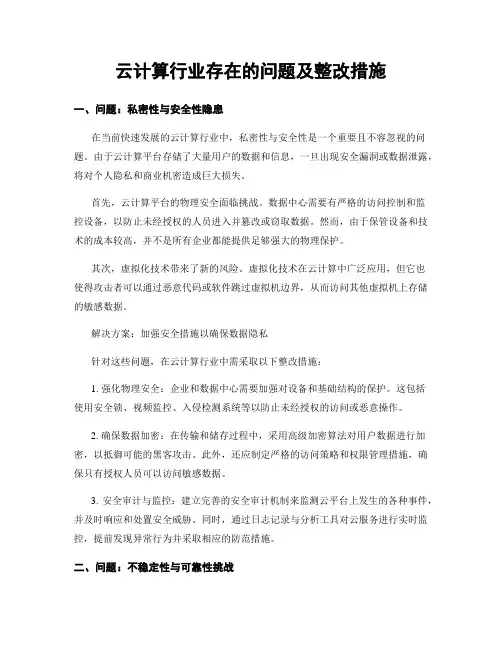 云计算行业存在的问题及整改措施

一、问题：私密性与安全性隐患

在当前快速发展的云计算行业中，私密性与安全性是一个重要且不容忽视的问题。由于云计算平台存储了大量用户的数据和信息，一旦出现安全漏洞或数据泄露，将对个人隐私和商业机密造成巨大损失。

首先，云计算平台的物理安全面临挑战。数据中心需要有严格的访问控制和监控设备，以防止未经授权的人员进入并篡改或窃取数据。然而，由于保管设备和技术的成本较高，并不是所有企业都能提供足够强大的物理保护。

其次，虚拟化技术带来了新的风险。虚拟化技术在云计算中广泛应用，但它也使得攻击者可以通过恶意代码或软件跳过虚拟机边界，从而访问其他虚拟机上存储的敏感数据。

解决方案：加强安全措施以确保数据隐私

针对这些问题，在云计算行业中需采取以下整改措施：

1. 强化物理安全：企业和数据中心需要加强对设备和基础结构的保护。这包括使用安全锁、视频监控、入侵检测系统等以防止未经授权的访问或恶意操作。

2. 确保数据加密：在传输和储存过程中，采用高级加密算法对用户数据进行加密，以抵御可能的黑客攻击。此外，还应制定严格的访问策略和权限管理措施，确保只有授权人员可以访问敏感数据。

3. 安全审计与监控：建立完善的安全审计机制来监测云平台上发生的各种事件，并及时响应和处置安全威胁。同时，通过日志记录与分析工具对云服务进行实时监控，提前发现异常行为并采取相应的防范措施。

二、问题：不稳定性与可靠性挑战